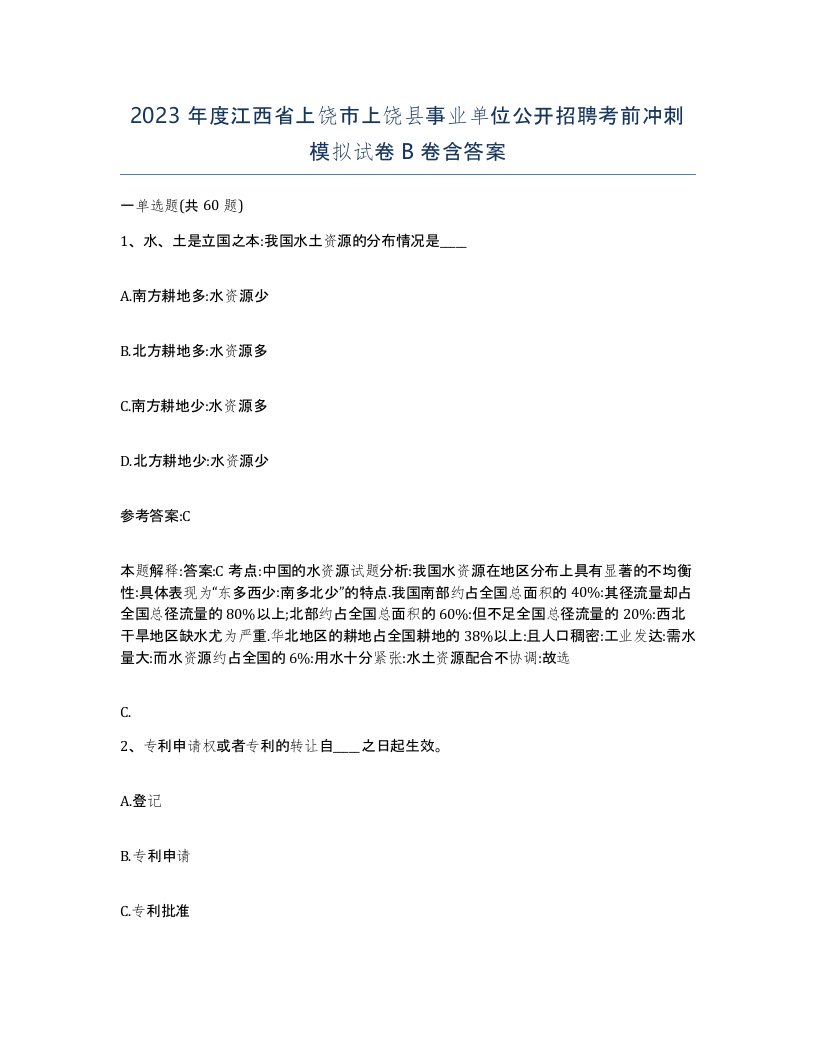 2023 年度江西省上饶市上饶县事业单位公开招聘考前冲刺模拟试卷 B 卷含答案

一单选题(共 60 题)

1、水、土是立国之本:我国水土资源的分布情况是____

A.南方耕地多:水资源少

B.北方耕地多:水资源多

C.南方耕地少:水资源多

D.北方耕地少:水资源少

参考答案:C

本题解释:答案:C 考点:中国的水资源试题分析:我国水资源在地区分布上具有显著的不均衡性:具体表现为“东多西少:南多北少”的特点.我国南部约占全国总面积的 40%:其径流量却占全国总径流量的 80%以上;北部约占全国总面积的 60%:但不足全国总径流量的 20%:西北干旱地区缺水尤为严重.华北地区的耕地占全国耕地的 38%以上:且人口稠密:工业发达:需水量大:而水资源约占全国的 6%:用水十分紧张:水土资源配合不协调:故选

C.

2、专利申请权或者专利的转让自____之日起生效。

A.登记

B.专利申请

C.专利批准